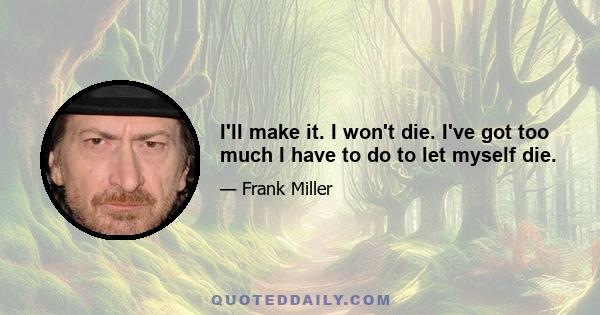 I'll make it. I won't die. I've got too much I have to do to let myself die.

— Frank Miller

QUOTEDDAILY.COM